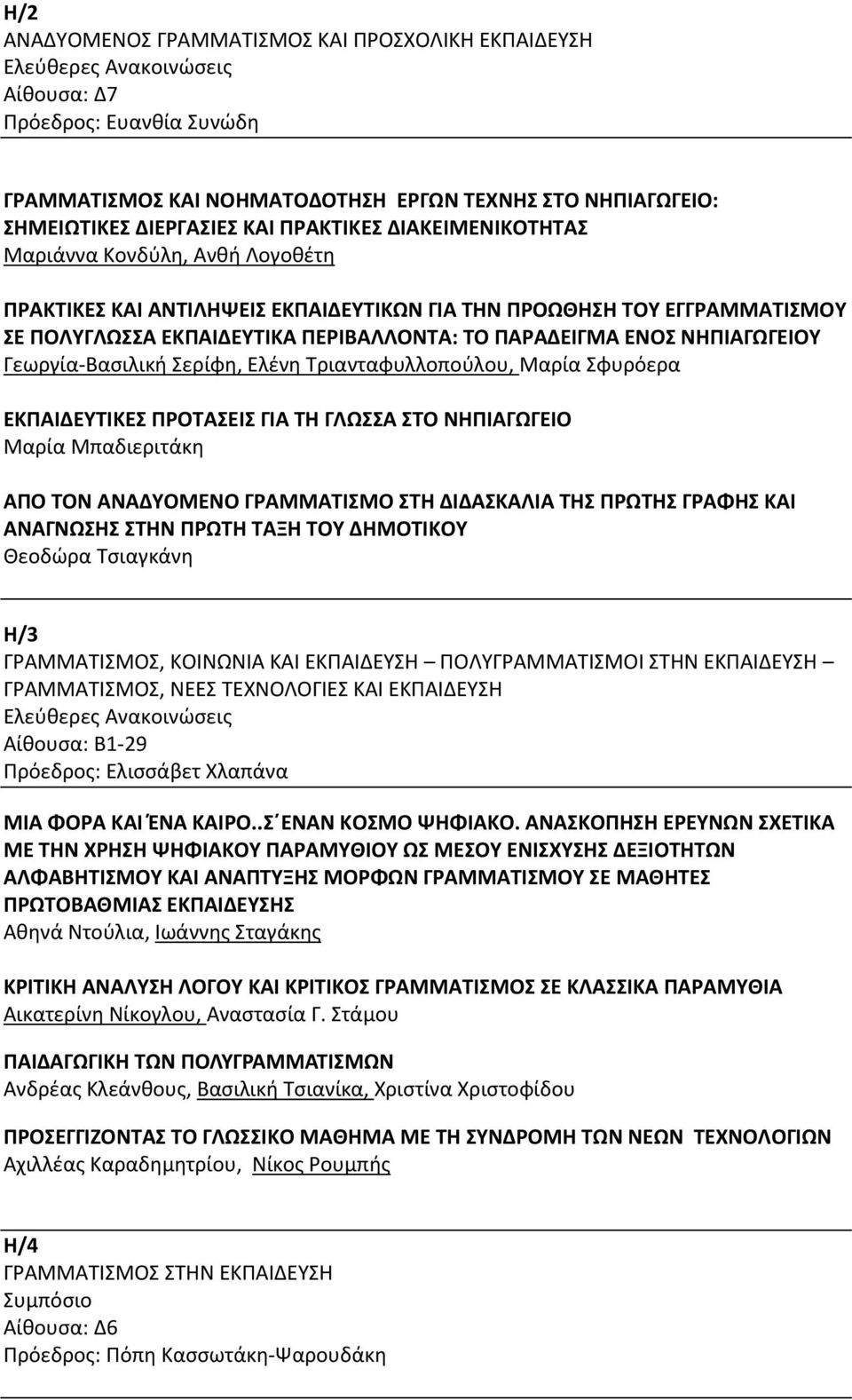 Η/2
ΑΝΑΔΥΟΜΕΝΟΣ ΓΡΑΜΜΑΤΙΣΜΟΣ ΚΑΙ ΠΡΟΣΧΟΛΙΚΗ ΕΚΠΑΙΔΕΥΣΗ
Ελεύθερες Ανακοινώσεις
Αίθουσα: Δ7
Πρόεδρος: Ευανθία Συνώδη

ΓΡΑΜΜΑΤΙΣΜΟΣ ΚΑΙ ΝΟΗΜΑΤΟΔΟΤΗΣΗ ΕΡΓΩΝ ΤΕΧΝΗΣ ΣΤΟ ΝΗΠΙΑΓΩΓΕΙΟ: ΣΗΜΕΙΩΤΙΚΕΣ ΔΙΕΡΓΑΣΙΕΣ ΚΑΙ ΠΡΑΚΤΙΚΕΣ ΔΙΑΚΕΙΜΕΝΙΚΟΤΗΤΑΣ
Μαριάννα Κονδύλη, Ανθή Λογοθέτη

ΠΡΑΚΤΙΚΕΣ ΚΑΙ ΑΝΤΙΛΗΨΕΙΣ ΕΚΠΑΙΔΕΥΤΙΚΩΝ ΓΙΑ ΤΗΝ ΠΡΟΩΘΗΣΗ ΤΟΥ ΕΓΓΡΑΜΜΑΤΙΣΜΟΥ ΣΕ ΠΟΛΥΓΛΩΣΣΑ ΕΚΠΑΙΔΕΥΤΙΚΑ ΠΕΡΙΒΑΛΛΟΝΤΑ: ΤΟ ΠΑΡΑΔΕΙΓΜΑ ΕΝΟΣ ΝΗΠΙΑΓΩΓΕΙΟΥ
Γεωργία-Βασιλική Σερίφη, Ελένη Τριανταφυλλοπούλου, Μαρία Σφυρόερα

ΕΚΠΑΙΔΕΥΤΙΚΕΣ ΠΡΟΤΑΣΕΙΣ ΓΙΑ ΤΗ ΓΛΩΣΣΑ ΣΤΟ ΝΗΠΙΑΓΩΓΕΙΟ
Μαρία Μπαδιεριτάκη

ΑΠΟ ΤΟΝ ΑΝΑΔΥΟΜΕΝΟ ΓΡΑΜΜΑΤΙΣΜΟ ΣΤΗ ΔΙΔΑΣΚΑΛΙΑ ΤΗΣ ΠΡΩΤΗΣ ΓΡΑΦΗΣ ΚΑΙ ΑΝΑΓΝΩΣΗΣ ΣΤΗΝ ΠΡΩΤΗ ΤΑΞΗ ΤΟΥ ΔΗΜΟΤΙΚΟΥ
Θεοδώρα Τσιαγκάνη

Η/3
ΓΡΑΜΜΑΤΙΣΜΟΣ, ΚΟΙΝΩΝΙΑ ΚΑΙ ΕΚΠΑΙΔΕΥΣΗ – ΠΟΛΥΓΡΑΜΜΑΤΙΣΜΟΙ ΣΤΗΝ ΕΚΠΑΙΔΕΥΣΗ – ΓΡΑΜΜΑΤΙΣΜΟΣ, ΝΕΕΣ ΤΕΧΝΟΛΟΓΙΕΣ ΚΑΙ ΕΚΠΑΙΔΕΥΣΗ
Ελεύθερες Ανακοινώσεις
Αίθουσα: Β1-29
Πρόεδρος: Ελισσάβετ Χλαπάνα

ΜΙΑ ΦΟΡΑ ΚΑΙ ΈΝΑ ΚΑΙΡΟ..Σ΄ΕΝΑΝ ΚΟΣΜΟ ΨΗΦΙΑΚΟ. ΑΝΑΣΚΟΠΗΣΗ ΕΡΕΥΝΩΝ ΣΧΕΤΙΚΑ ΜΕ ΤΗΝ ΧΡΗΣΗ ΨΗΦΙΑΚΟΥ ΠΑΡΑΜΥΘΙΟΥ ΩΣ ΜΕΣΟΥ ΕΝΙΣΧΥΣΗΣ ΔΕΞΙΟΤΗΤΩΝ ΑΛΦΑΒΗΤΙΣΜΟΥ ΚΑΙ ΑΝΑΠΤΥΞΗΣ ΜΟΡΦΩΝ ΓΡΑΜΜΑΤΙΣΜΟΥ ΣΕ ΜΑΘΗΤΕΣ ΠΡΩΤΟΒΑΘΜΙΑΣ ΕΚΠΑΙΔΕΥΣΗΣ
Αθηνά Ντούλια, Ιωάννης Σταγάκης

ΚΡΙΤΙΚΗ ΑΝΑΛΥΣΗ ΛΟΓΟΥ ΚΑΙ ΚΡΙΤΙΚΟΣ ΓΡΑΜΜΑΤΙΣΜΟΣ ΣΕ ΚΛΑΣΣΙΚΑ ΠΑΡΑΜΥΘΙΑ
Αικατερίνη Νίκογλου, Αναστασία Γ. Στάμου

ΠΑΙΔΑΓΩΓΙΚΗ ΤΩΝ ΠΟΛΥΓΡΑΜΜΑΤΙΣΜΩΝ
Ανδρέας Κλεάνθους, Βασιλική Τσιανίκα, Χριστίνα Χριστοφίδου

ΠΡΟΣΕΓΓΙΖΟΝΤΑΣ ΤΟ ΓΛΩΣΣΙΚΟ ΜΑΘΗΜΑ ΜΕ ΤΗ ΣΥΝΔΡΟΜΗ ΤΩΝ ΝΕΩΝ ΤΕΧΝΟΛΟΓΙΩΝ
Αχιλλέας Καραδημητρίου, Νίκος Ρουμπής

Η/4
ΓΡΑΜΜΑΤΙΣΜΟΣ ΣΤΗΝ ΕΚΠΑΙΔΕΥΣΗ
Συμπόσιο
Αίθουσα: Δ6
Πρόεδρος: Πόπη Κασσωτάκη-Ψαρουδάκη